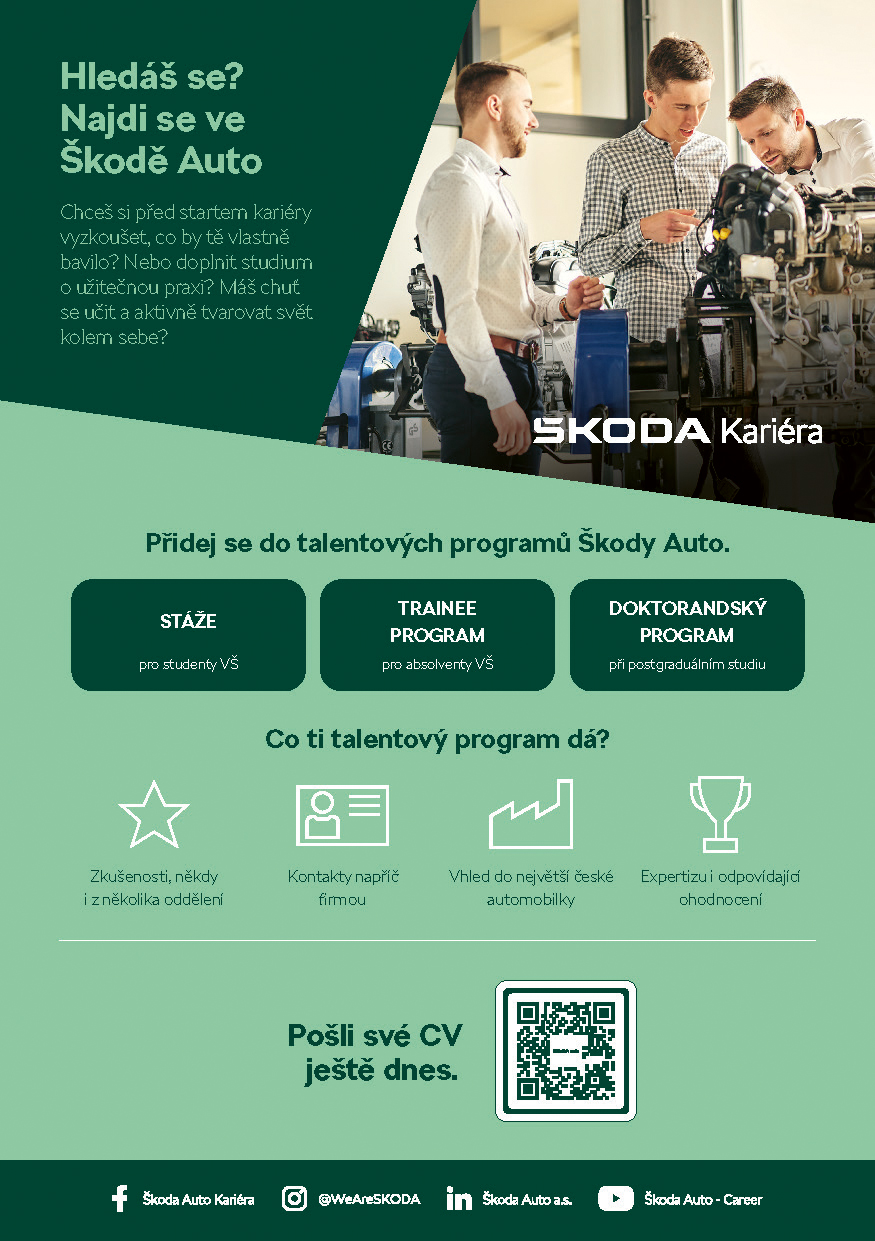 Hledáš se? Najdi se ve Škodě Auto

Chceš si před startem kariéry vyzkoušet, co by tě vlastně bavilo? Nebo doplnit studium o užitečnou praxi? Máš chuť se učit a aktivně tvarovat svět kolem sebe?

ŠKODA Kariéra

Přidej se do talentových programů Škody Auto.

STÁŽE
pro studenty VŠ

TRAINEE PROGRAM
pro absolventy VŠ

DOKTORANDSKÝ PROGRAM
při postgraduálním studiu

Co ti talentový program dá?

Zkušenosti, někdy i z několika oddělení

Kontakty napříč firmou

Vhled do největší české automobilky

Expertizu i odpovídající ohodnocení

Pošli své CV ještě dnes.

Škoda Auto Kariéra
@WeAreSKODA
Škoda Auto a.s.
Škoda Auto - Career